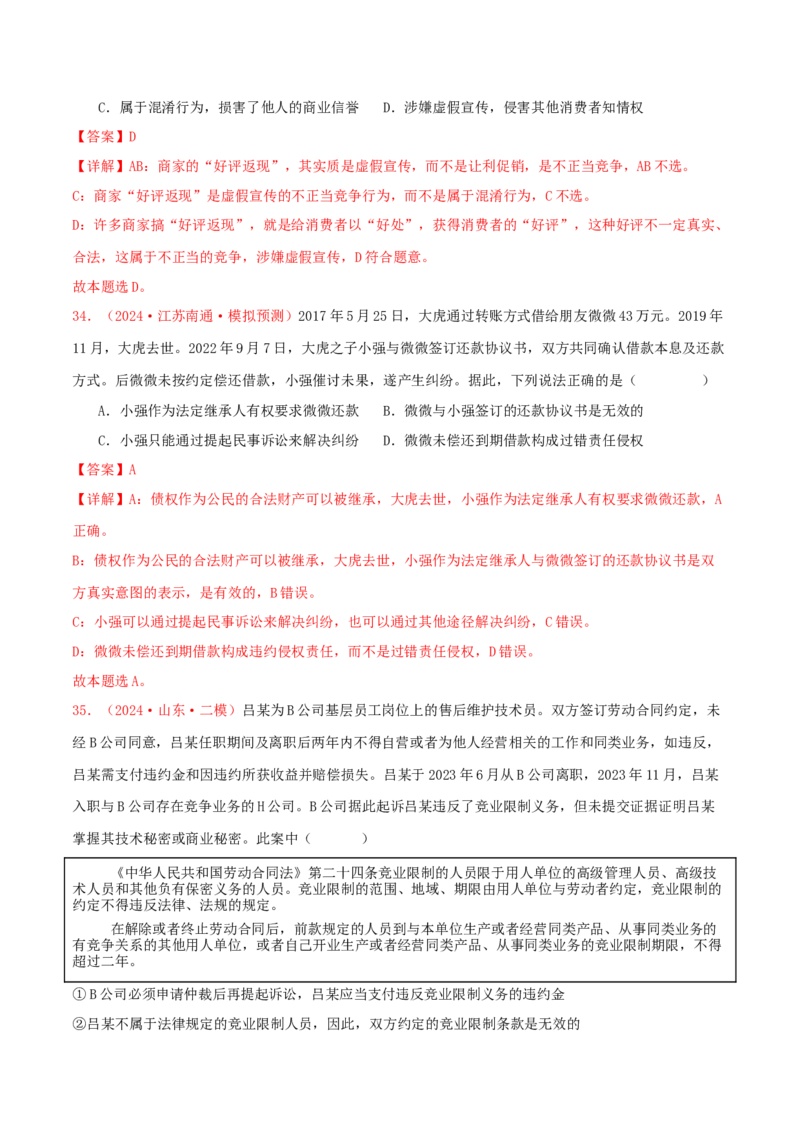 C．属于混淆行为，损害了他人的商业信誉 D．涉嫌虚假宣传，侵害其他消费者知情权

【答案】D

【详解】AB：商家的“好评返现”，其实质是虚假宣传，而不是让利促销，是不正当竞争，AB不选。

C：商家“好评返现”是虚假宣传的不正当竞争行为，而不是属于混淆行为，C不选。

D：许多商家搞“好评返现”，就是给消费者以“好处”，获得消费者的“好评”，这种好评不一定真实、合法，这属于不正当的竞争，涉嫌虚假宣传，D符合题意。

故本题选D。

34．（2024·江苏南通·模拟预测）2017年5月25日，大虎通过转账方式借给朋友微微43万元。2019年11月，大虎去世。2022年9月7日，大虎之子小强与微微签订还款协议书，双方共同确认借款本息及还款方式。后微微未按约定偿还借款，小强催讨未果，遂产生纠纷。据此，下列说法正确的是（ ）

A．小强作为法定继承人有权要求微微还款 B．微微与小强签订的还款协议书是无效的

C．小强只能通过提起民事诉讼来解决纠纷 D．微微未偿还到期借款构成过错责任侵权

【答案】A

【详解】A：债权作为公民的合法财产可以被继承，大虎去世，小强作为法定继承人有权要求微微还款，A正确。

B：债权作为公民的合法财产可以被继承，大虎去世，小强作为法定继承人与微微签订的还款协议书是双方真实意图的表示，是有效的，B错误。

C：小强可以通过提起民事诉讼来解决纠纷，也可以通过其他途径解决纠纷，C错误。

D：微微未偿还到期借款构成违约侵权责任，而不是过错责任侵权，D错误。

故本题选A。

35．（2024·山东·二模）吕某为B公司基层员工岗位上的售后维护技术员。双方签订劳动合同约定，未经B公司同意，吕某任职期间及离职后两年内不得自营或者为他人经营相关的工作和同类业务，如违反，吕某需支付违约金和因违约所获收益并赔偿损失。吕某于2023年6月从B公司离职，2023年11月，吕某入职与B公司存在竞争业务的H公司。B公司据此起诉吕某违反了竞业限制义务，但未提交证据证明吕某掌握其技术秘密或商业秘密。此案中（ ）

《中华人民共和国劳动合同法》第二十四条竞业限制的人员限于用人单位的高级管理人员、高级技术人员和其他负有保密义务的人员。竞业限制的范围、地域、期限由用人单位与劳动者约定，竞业限制的约定不得违反法律、法规的规定。

在解除或者终止劳动合同后，前款规定的人员到与本单位生产或者经营同类产品、从事同类业务的有竞争关系的其他用人单位，或者自己开业生产或者经营同类产品、从事同类业务的竞业限制期限，不得超过二年。

①B公司必须申请仲裁后再提起诉讼，吕某应当支付违反竞业限制义务的违约金

②吕某不属于法律规定的竞业限制人员，因此，双方约定的竞业限制条款是无效的